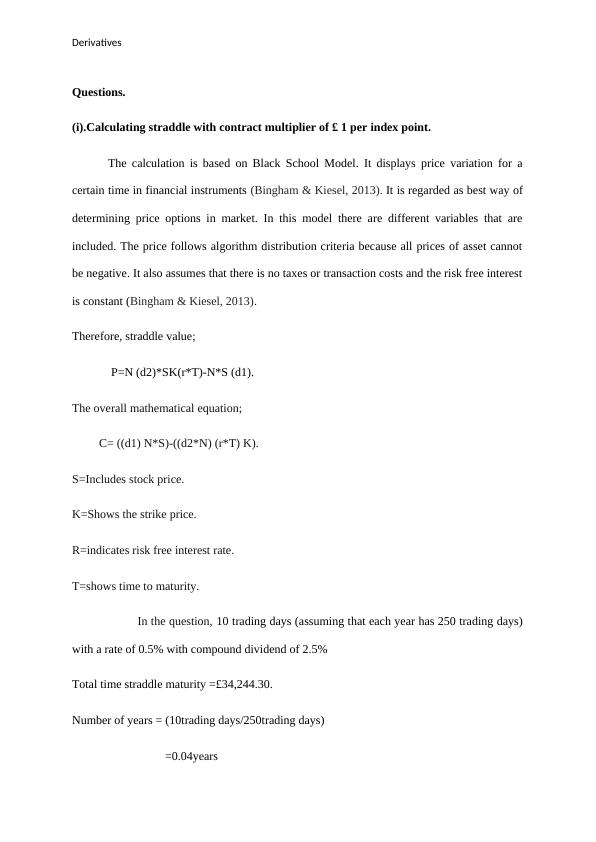 Derivatives

**Questions.**

**(i).Calculating straddle with contract multiplier of £ 1 per index point.**

The calculation is based on Black School Model. It displays price variation for a certain time in financial instruments (Bingham & Kiesel, 2013). It is regarded as best way of determining price options in market. In this model there are different variables that are included. The price follows algorithm distribution criteria because all prices of asset cannot be negative. It also assumes that there is no taxes or transaction costs and the risk free interest is constant (Bingham & Kiesel, 2013).

Therefore, straddle value;

P=N (d2)*SK(r*T)-N*S (d1).

The overall mathematical equation;

C= ((d1) N*S)-((d2*N) (r*T) K).

S=Includes stock price.

K=Shows the strike price.

R=indicates risk free interest rate.

T=shows time to maturity.

In the question, 10 trading days (assuming that each year has 250 trading days) with a rate of 0.5% with compound dividend of 2.5%

Total time straddle maturity =£34,244.30.

Number of years = (10trading days/250trading days)

=0.04years